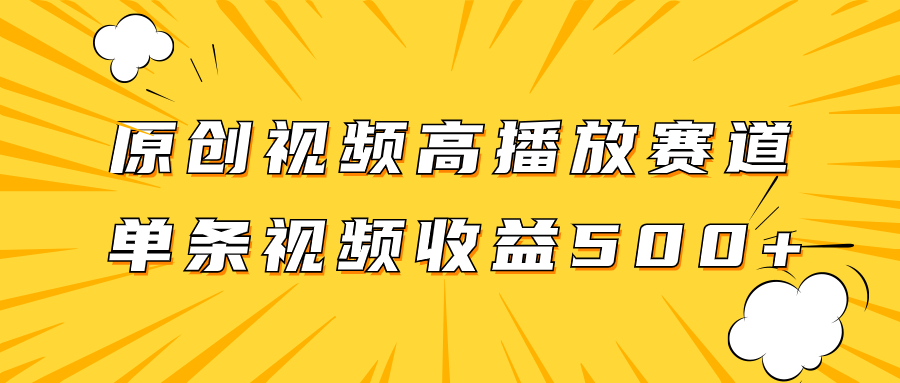 原创视频高播放赛道

单条视频收益500+